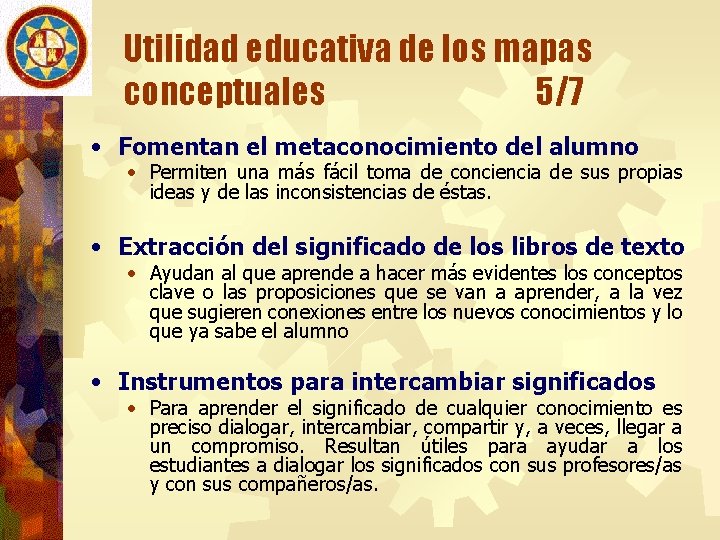 Utilidad educativa de los mapas conceptuales 5/7

• Fomentan el metaconocimiento del alumno
• Permiten una más fácil toma de conciencia de sus propias ideas y de las inconsistencias de éstas.

• Extracción del significado de los libros de texto
• Ayudan al que aprende a hacer más evidentes los conceptos clave o las proposiciones que se van a aprender, a la vez que sugieren conexiones entre los nuevos conocimientos y lo que ya sabe el alumno

• Instrumentos para intercambiar significados
• Para aprender el significado de cualquier conocimiento es preciso dialogar, intercambiar, compartir y, a veces, llegar a un compromiso. Resultan útiles para ayudar a los estudiantes a dialogar los significados con sus profesores/as y con sus compañeros/as.